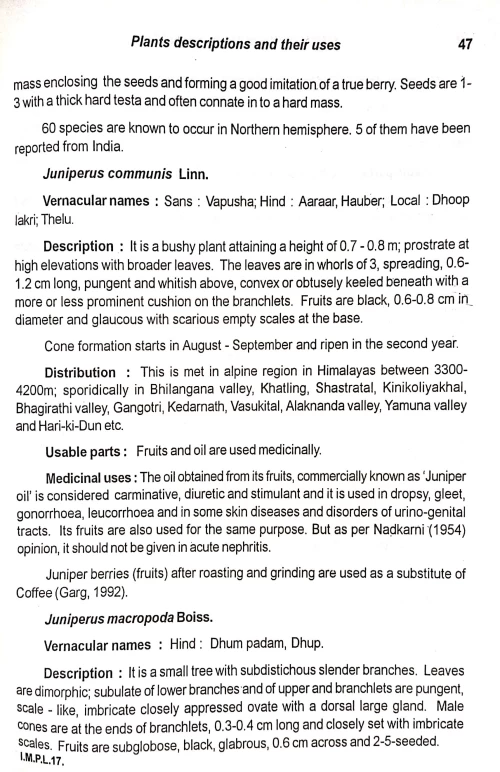 Plants descriptions and their uses 47

mass enclosing the seeds and forming a good imitation of a true berry. Seeds are 1-3 with a thick hard testa and often connate in to a hard mass.

60 species are known to occur in Northern hemisphere. 5 of them have been reported from India.

Juniperus communis Linn.

Vernacular names : Sans : Vapusha; Hind : Aaraar, Hauber; Local : Dhoop lakri; Thelu.

Description : It is a bushy plant attaining a height of 0.7 - 0.8 m; prostrate at high elevations with broader leaves. The leaves are in whorls of 3, spreading, 0.6-1.2 cm long, pungent and whitish above, convex or obtusely keeled beneath with a more or less prominent cushion on the branchlets. Fruits are black, 0.6-0.8 cm in diameter and glaucous with scarious empty scales at the base.

Cone formation starts in August - September and ripen in the second year.

Distribution : This is met in alpine region in Himalayas between 3300-4200m; sporidically in Bhilangana valley, Khatling, Shastratal, Kinikoliyakhal, Bhagirathi valley, Gangotri, Kedarnath, Vasukital, Alaknanda valley, Yamuna valley and Hari-ki-Dun etc.

Usable parts : Fruits and oil are used medicinally.

Medicinal uses : The oil obtained from its fruits, commercially known as 'Juniper oil' is considered carminative, diuretic and stimulant and it is used in dropsy, gleet, gonorrhoea, leucorrhoea and in some skin diseases and disorders of urino-genital tracts. Its fruits are also used for the same purpose. But as per Nadkarni (1954) opinion, it should not be given in acute nephritis.

Juniper berries (fruits) after roasting and grinding are used as a substitute of Coffee (Garg, 1992).

Juniperus macropoda Boiss.

Vernacular names : Hind : Dhum padam, Dhup.

Description : It is a small tree with subdistichous slender branches. Leaves are dimorphic; subulate of lower branches and of upper and branchlets are pungent, scale - like, imbricate closely appressed ovate with a dorsal large gland. Male cones are at the ends of branchlets, 0.3-0.4 cm long and closely set with imbricate scales. Fruits are subglobose, black, glabrous, 0.6 cm across and 2-5-seeded.

I.M.P.L.17.